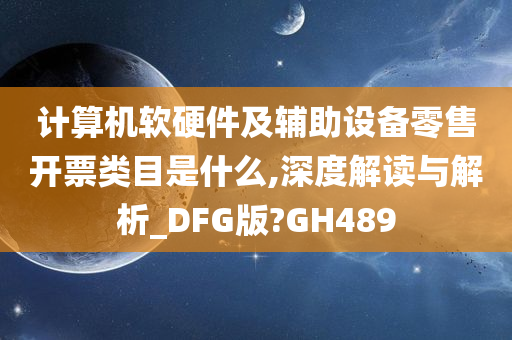 计算机软硬件及辅助设备零售开票类目是什么,深度解读与解析_DFG版?GH489